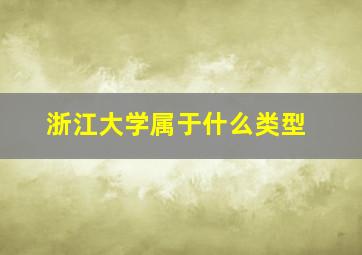 浙江大学属于什么类型